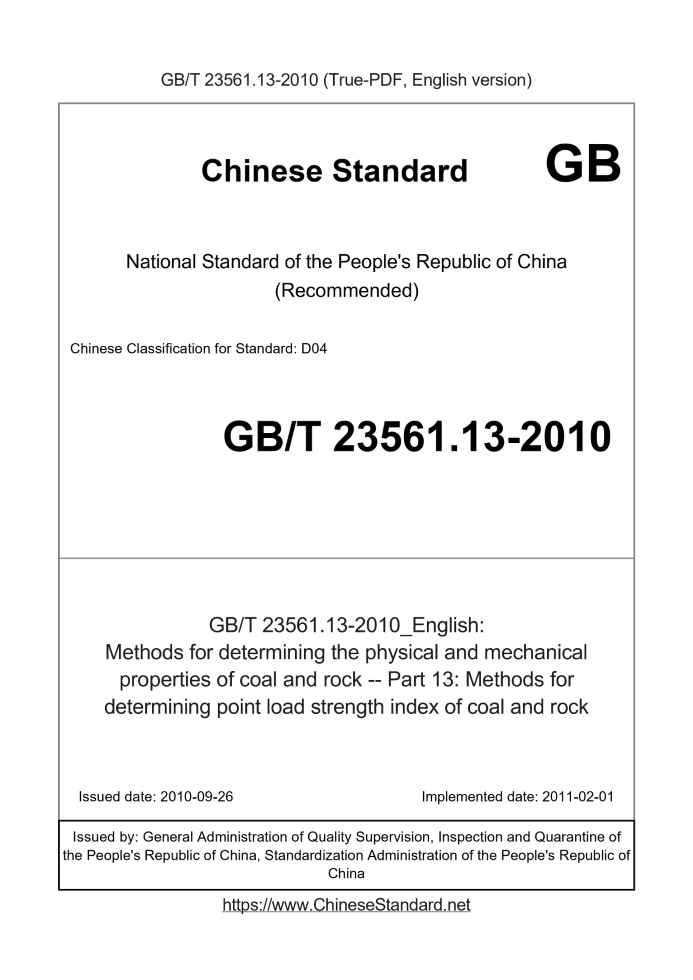 GB/T 23561.13-2010 (True-PDF, English version)

Chinese Standard GB

National Standard of the People's Republic of China
(Recommended)

Chinese Classification for Standard: D04

GB/T 23561.13-2010

GB/T 23561.13-2010_English:
Methods for determining the physical and mechanical properties of coal and rock -- Part 13: Methods for determining point load strength index of coal and rock

Issued date: 2010-09-26

Implemented date: 2011-02-01

Issued by: General Administration of Quality Supervision, Inspection and Quarantine of the People's Republic of China, Standardization Administration of the People's Republic of China

https://www.ChineseStandard.net